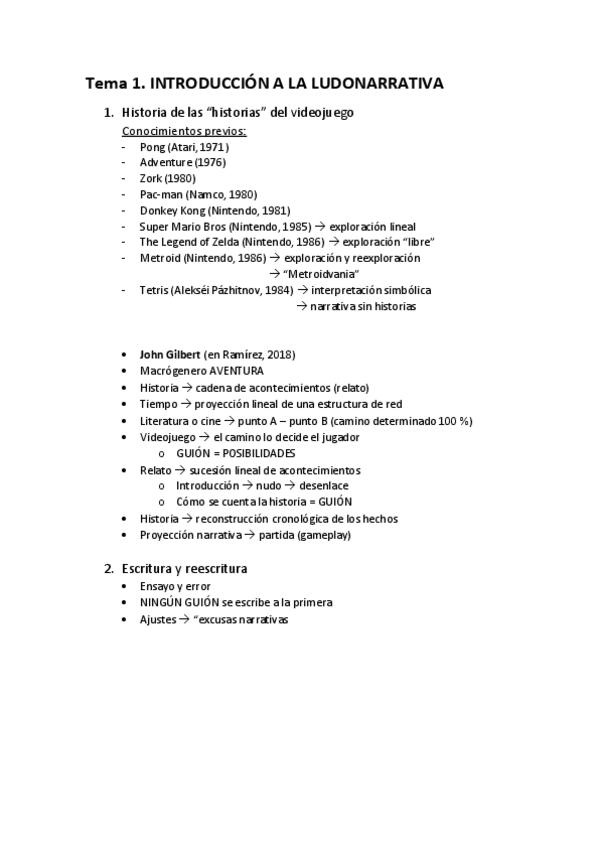 Tema 1. INTRODUCCIÓN A LA LUDONARRATIVA

1. Historia de las “historias” del videojuego

Conocimientos previos:
- Pong (Atari, 1971)
- Adventure (1976)
- Zork (1980)
- Pac-man (Namco, 1980)
- Donkey Kong (Nintendo, 1981)
- Super Mario Bros (Nintendo, 1985) → exploración lineal
- The Legend of Zelda (Nintendo, 1986) → exploración “libre”
- Metroid (Nintendo, 1986) → exploración y reexploración → “Metroidvania”
- Tetris (Alekséi Pázhitnov, 1984) → interpretación simbólica → narrativa sin historias

• John Gilbert (en Ramírez, 2018)
• Macrógenero AVENTURA
• Historia → cadena de acontecimientos (relato)
• Tiempo → proyección lineal de una estructura de red
• Literatura o cine → punto A – punto B (camino determinado 100 %)
• Videojuego → el camino lo decide el jugador
  o GUIÓN = POSIBILIDADES
• Relato → sucesión lineal de acontecimientos
  o Introducción → nudo → desenlace
  o Cómo se cuenta la historia = GUIÓN
• Historia → reconstrucción cronológica de los hechos
• Proyección narrativa → partida (gameplay)

2. Escritura y reescritura
• Ensayo y error
• NINGÚN GUIÓN se escribe a la primera
• Ajustes → “excusas narrativas